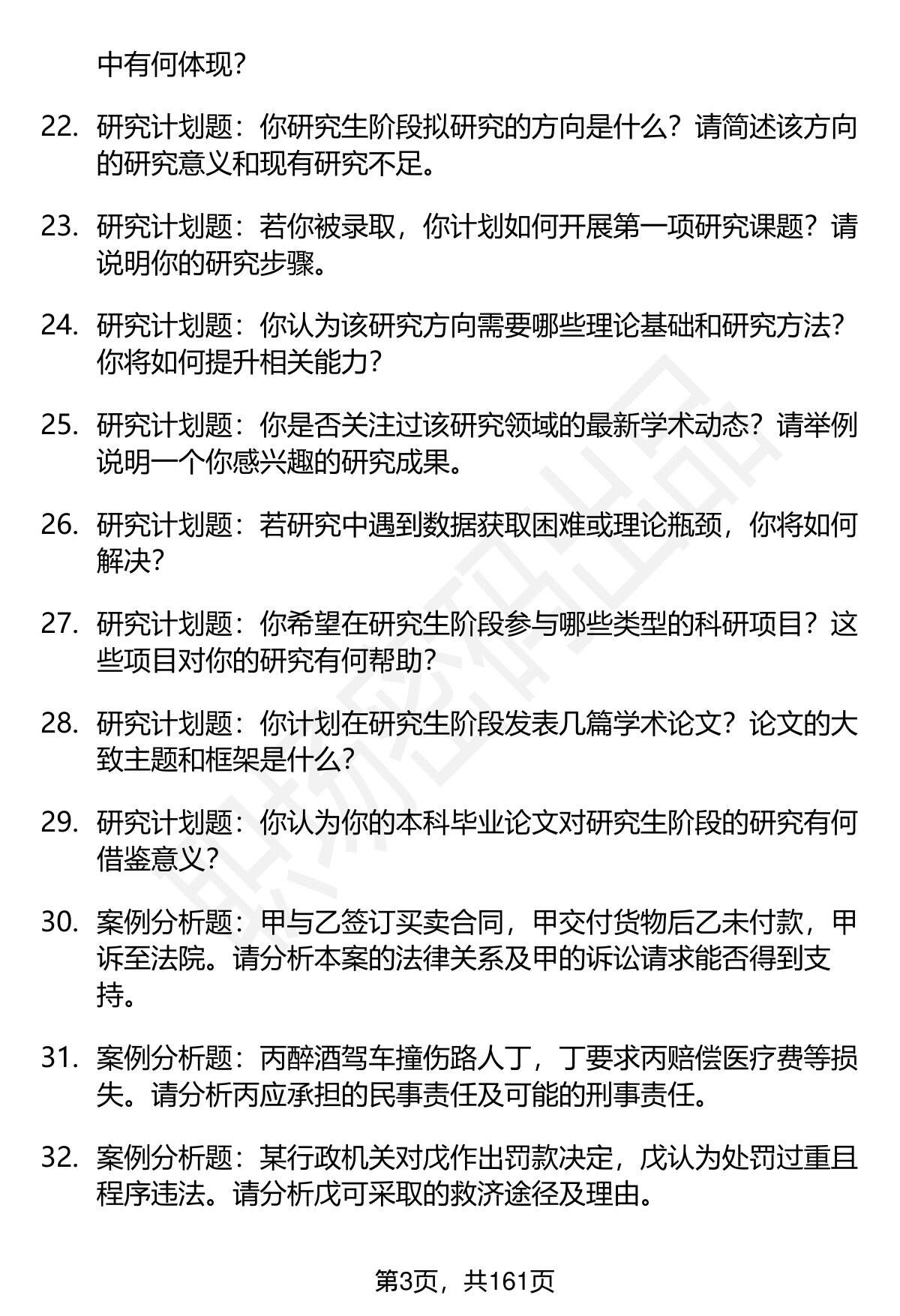 中有何体现？

22. 研究计划题：你研究生阶段拟研究的方向是什么？请简述该方向的研究意义和现有研究不足。

23. 研究计划题：若你被录取，你计划如何开展第一项研究课题？请说明你的研究步骤。

24. 研究计划题：你认为该研究方向需要哪些理论基础和研究方法？你将如何提升相关能力？

25. 研究计划题：你是否关注过该研究领域的最新学术动态？请举例说明一个你感兴趣的研究成果。

26. 研究计划题：若研究中遇到数据获取困难或理论瓶颈，你将如何解决？

27. 研究计划题：你希望在研究生阶段参与哪些类型的科研项目？这些项目对你的研究有何帮助？

28. 研究计划题：你计划在研究生阶段发表几篇学术论文？论文的大致主题和框架是什么？

29. 研究计划题：你认为你的本科毕业论文对研究生阶段的研究有何借鉴意义？

30. 案例分析题：甲与乙签订买卖合同，甲交付货物后乙未付款，甲诉至法院。请分析本案的法律关系及甲的诉讼请求能否得到支持。

31. 案例分析题：丙醉酒驾车撞伤路人丁，丁要求丙赔偿医疗费等损失。请分析丙应承担的民事责任及可能的刑事责任。

32. 案例分析题：某行政机关对戊作出罚款决定，戊认为处罚过重且程序违法。请分析戊可采取的救济途径及理由。

第3页，共161页